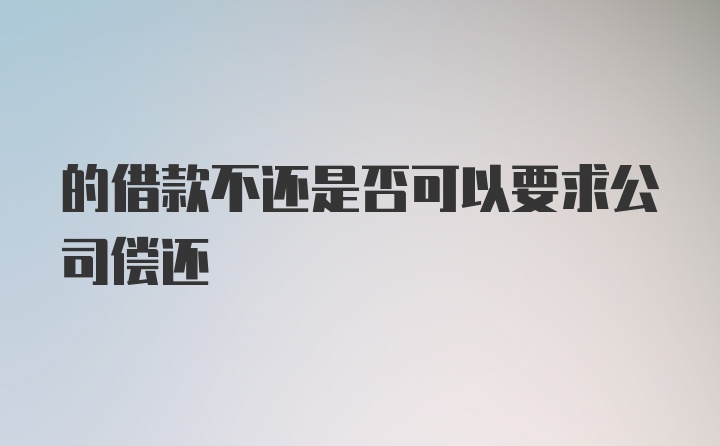 的借款不还是否可以要求公司偿还